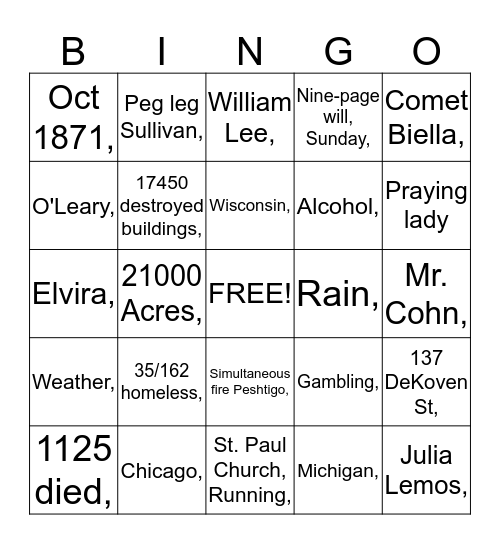 | B | I | N | G | O |
|---|---|---|---|---|
| Oct 1871, | Peg leg Sullivan, | William Lee, | Nine-page will, Sunday, | Comet Biella, |
| O'Leary, | 17450 destroyed buildings, | Wisconsin, | Alcohol, | Praying lady |
| Elvira, | 21000 Acres, | FREE! | Rain, | Mr. Cohn, |
| Weather, | 35/162 homeless, | Simultaneous fire Peshtigo, | Gambling, | 137 DeKoven St, |
| 1125 died, | Chicago, | St. Paul Church, Running, | Michigan, | Julia Lemos, |